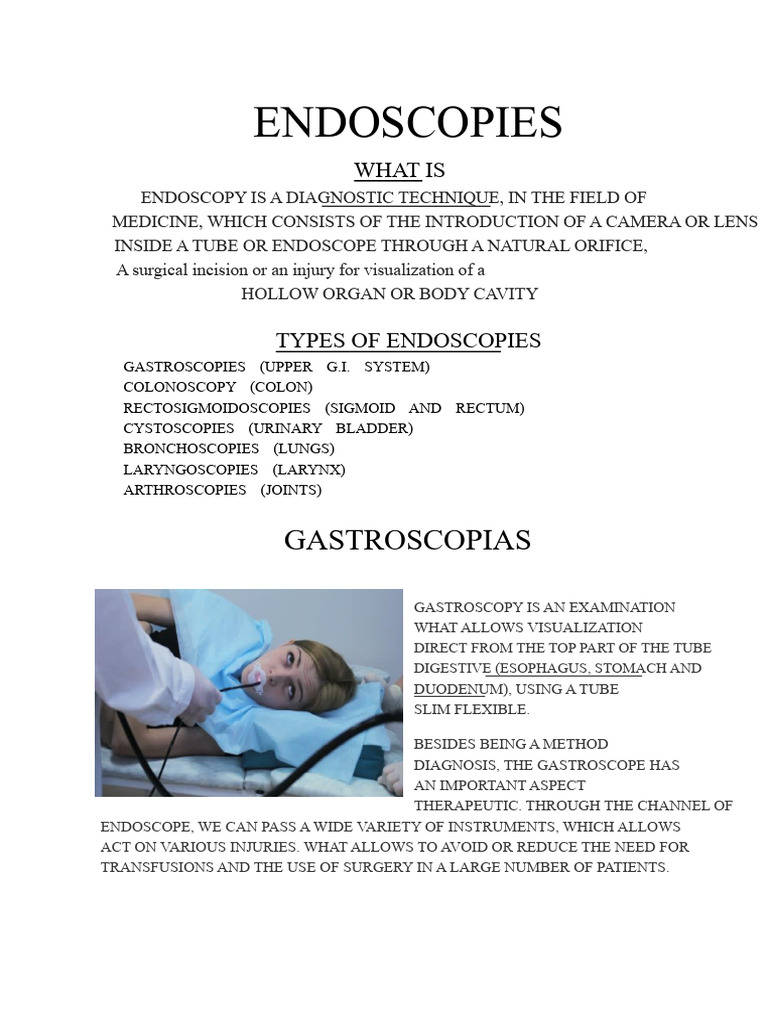 ENDOSCOPIES

WHAT IS

ENDOSCOPY IS A DIAGNOSTIC TECHNIQUE, IN THE FIELD OF MEDICINE, WHICH CONSISTS OF THE INTRODUCTION OF A CAMERA OR LENS INSIDE A TUBE OR ENDOSCOPE THROUGH A NATURAL ORIFICE, A surgical incision or an injury for visualization of a HOLLOW ORGAN OR BODY CAVITY

TYPES OF ENDOSCOPIES

GASTROSCOPIES (UPPER G.I. SYSTEM)
COLONOSCOPY (COLON)
RECTOSIGMOIDOSCOPIES (SIGMOID AND RECTUM)
CYSTOSCOPIES (URINARY BLADDER)
BRONCHOSCOPIES (LUNGS)
LARYNGOSCOPIES (LARYNX)
ARTHROSCOPIES (JOINTS)

GASTROSCOPIAS

GASTROSCOPY IS AN EXAMINATION WHAT ALLOWS VISUALIZATION DIRECT FROM THE TOP PART OF THE TUBE DIGESTIVE (ESOPHAGUS, STOMACH AND DUODENUM), USING A TUBE SLIM FLEXIBLE.

BESIDES BEING A METHOD DIAGNOSIS, THE GASTROSCOPE HAS AN IMPORTANT ASPECT THERAPEUTIC. THROUGH THE CHANNEL OF ENDOSCOPE, WE CAN PASS A WIDE VARIETY OF INSTRUMENTS, WHICH ALLOWS ACT ON VARIOUS INJURIES. WHAT ALLOWS TO AVOID OR REDUCE THE NEED FOR TRANSFUSIONS AND THE USE OF SURGERY IN A LARGE NUMBER OF PATIENTS.